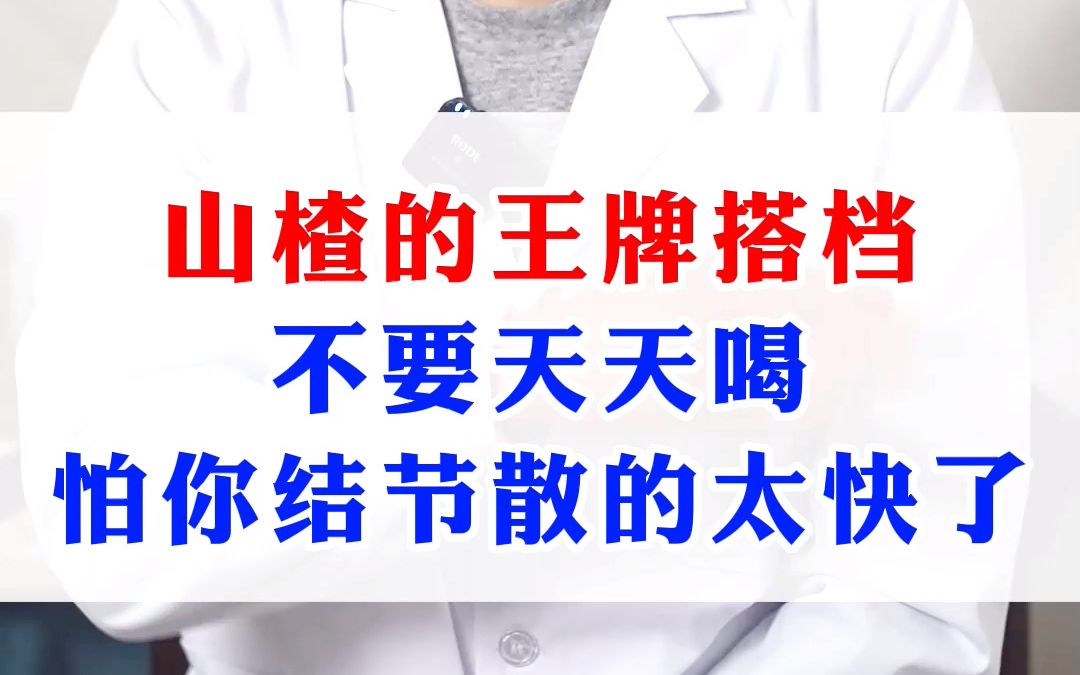 RØDE

山楂的王牌搭档
不要天天喝
怕你结节散的太快了